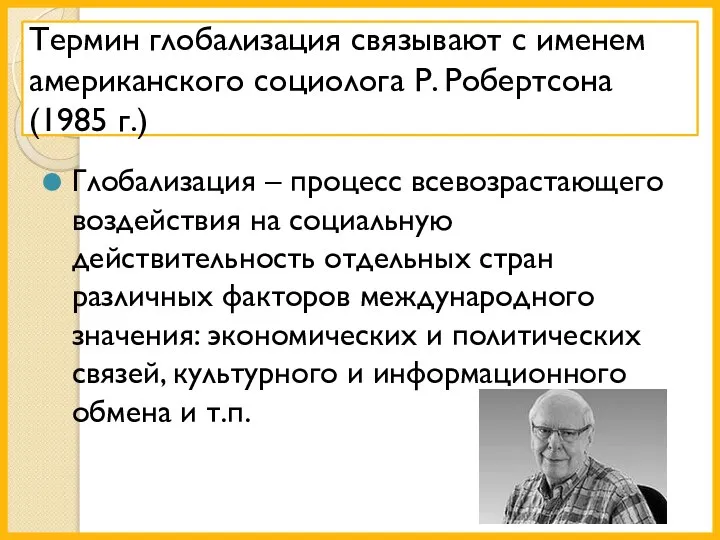 Термин глобализация связывают с именем американского социолога Р. Робертсона (1985 г.)

Глобализация – процесс всевозрастающего воздействия на социальную действительность отдельных стран различных факторов международного значения: экономических и политических связей, культурного и информационного обмена и т.п.